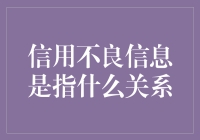 信用不良信息是指什么关系